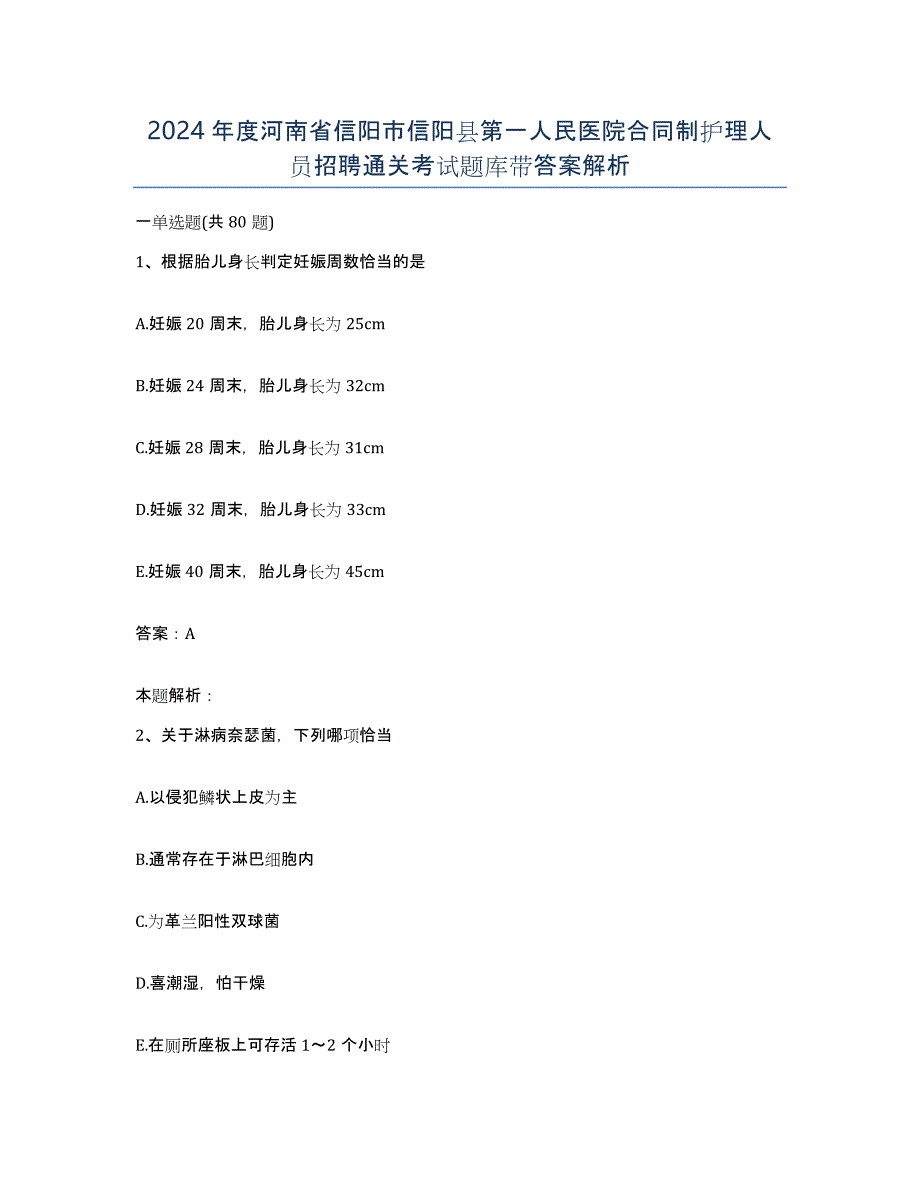 2024 年度河南省信阳市信阳县第一人民医院合同制护理人员招聘通关考试题库带答案解析

一单选题(共 80 题)

1、根据胎儿身长判定妊娠周数恰当的是

A.妊娠 20 周末，胎儿身长为 25cm

B.妊娠 24 周末，胎儿身长为 32cm

C.妊娠 28 周末，胎儿身长为 31cm

D.妊娠 32 周末，胎儿身长为 33cm

E.妊娠 40 周末，胎儿身长为 45cm

答案：A

本题解析：

2、关于淋病奈瑟菌，下列哪项恰当

A.以侵犯鳞状上皮为主

B.通常存在于淋巴细胞内

C.为革兰阳性双球菌

D.喜潮湿，怕干燥

E.在厕所座板上可存活 1～2 个小时